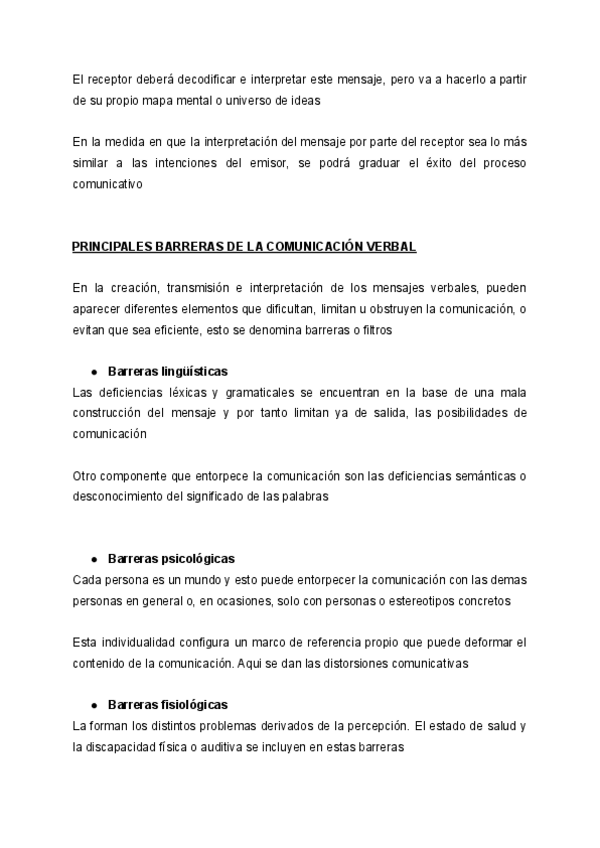 El receptor deberá decodificar e interpretar este mensaje, pero va a hacerlo a partir de su propio mapa mental o universo de ideas

En la medida en que la interpretación del mensaje por parte del receptor sea lo más similar a las intenciones del emisor, se podrá graduar el éxito del proceso comunicativo

PRINCIPALES BARRERAS DE LA COMUNICACIÓN VERBAL

En la creación, transmisión e interpretación de los mensajes verbales, pueden aparecer diferentes elementos que dificultan, limitan u obstruyen la comunicación, o evitan que sea eficiente, esto se denomina barreras o filtros

● Barreras lingüísticas
Las deficiencias léxicas y gramaticales se encuentran en la base de una mala construcción del mensaje y por tanto limitan ya de salida, las posibilidades de comunicación

Otro componente que entorpece la comunicación son las deficiencias semánticas o desconocimiento del significado de las palabras

● Barreras psicológicas
Cada persona es un mundo y esto puede entorpecer la comunicación con las demas personas en general o, en ocasiones, solo con personas o estereotipos concretos

Esta individualidad configura un marco de referencia propio que puede deformar el contenido de la comunicación. Aqui se dan las distorsiones comunicativas

● Barreras fisiológicas
La forman los distintos problemas derivados de la percepción. El estado de salud y la discapacidad física o auditiva se incluyen en estas barreras